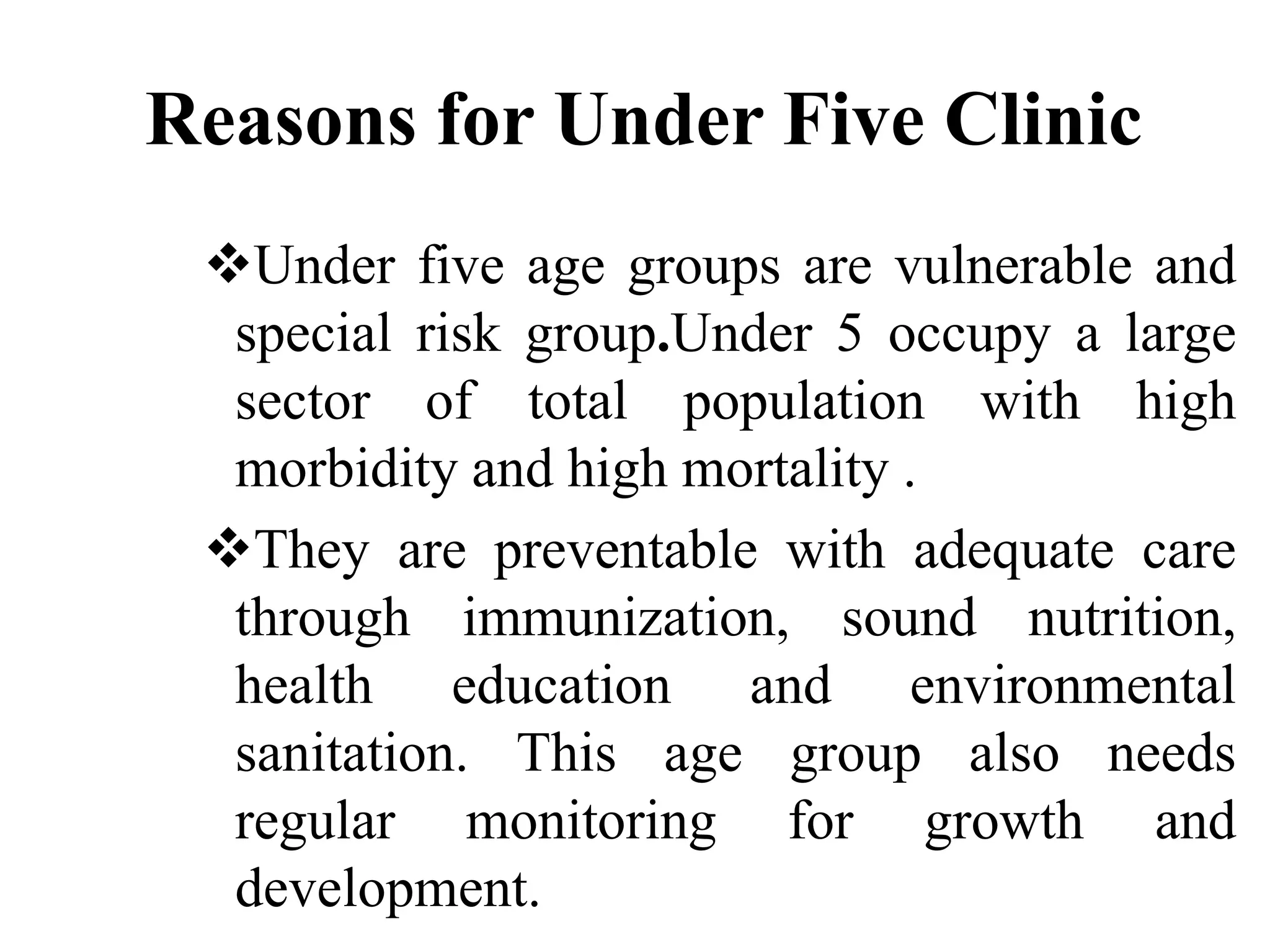 Reasons for Under Five Clinic

❖Under five age groups are vulnerable and special risk group.Under 5 occupy a large sector of total population with high morbidity and high mortality .

❖They are preventable with adequate care through immunization, sound nutrition, health education and environmental sanitation. This age group also needs regular monitoring for growth and development.